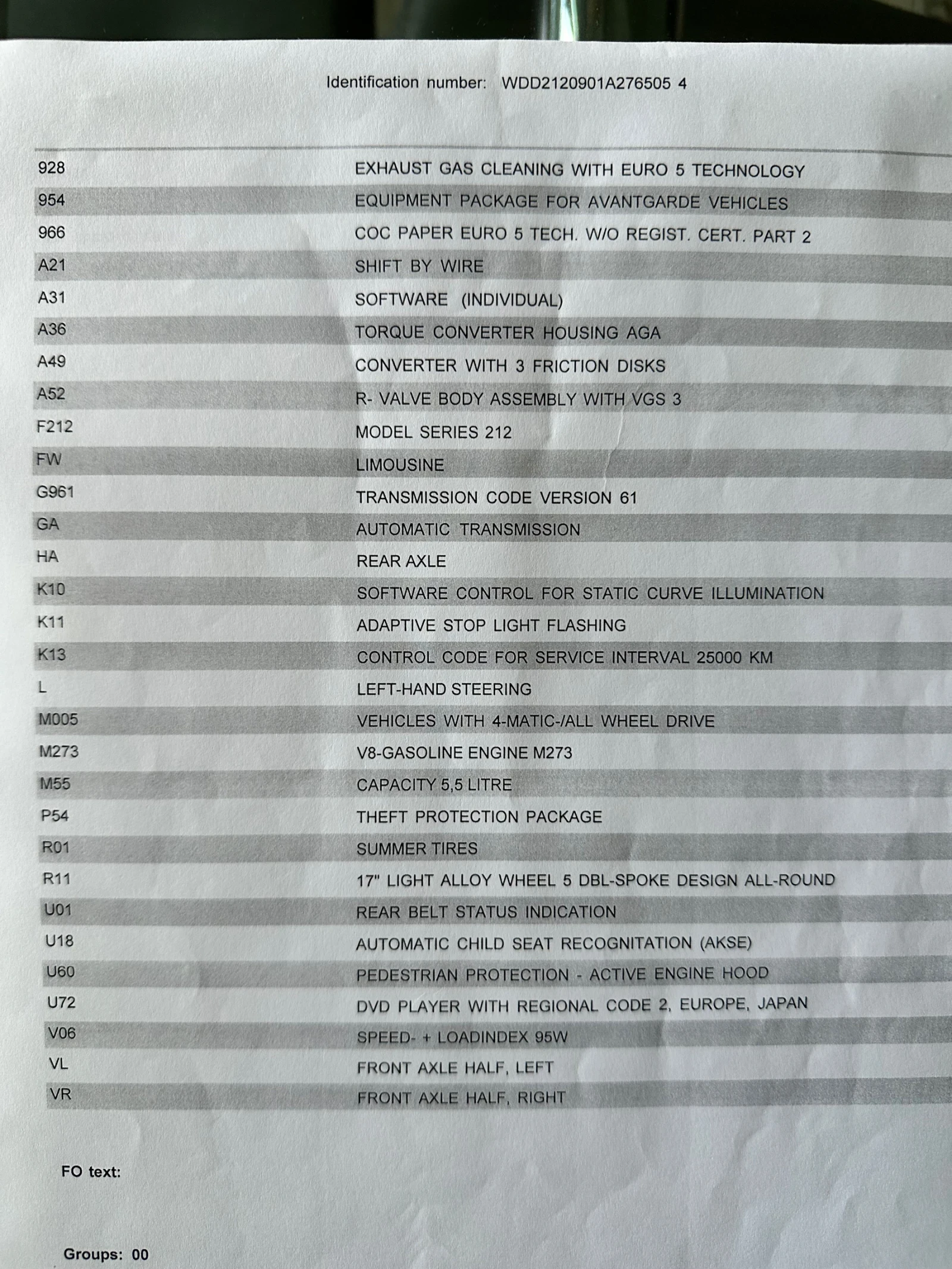 Identification number: WDD2120901A276505 4

| | |
|---|---|
| 928 | EXHAUST GAS CLEANING WITH EURO 5 TECHNOLOGY |
| 954 | EQUIPMENT PACKAGE FOR AVANTGARDE VEHICLES |
| 966 | COC PAPER EURO 5 TECH. W/O REGIST. CERT. PART 2 |
| A21 | SHIFT BY WIRE |
| A31 | SOFTWARE (INDIVIDUAL) |
| A36 | TORQUE CONVERTER HOUSING AGA |
| A49 | CONVERTER WITH 3 FRICTION DISKS |
| A52 | R- VALVE BODY ASSEMBLY WITH VGS 3 |
| F212 | MODEL SERIES 212 |
| FW | LIMOUSINE |
| G961 | TRANSMISSION CODE VERSION 61 |
| GA | AUTOMATIC TRANSMISSION |
| HA | REAR AXLE |
| K10 | SOFTWARE CONTROL FOR STATIC CURVE ILLUMINATION |
| K11 | ADAPTIVE STOP LIGHT FLASHING |
| K13 | CONTROL CODE FOR SERVICE INTERVAL 25000 KM |
| L | LEFT-HAND STEERING |
| M005 | VEHICLES WITH 4-MATIC-/ALL WHEEL DRIVE |
| M273 | V8-GASOLINE ENGINE M273 |
| M55 | CAPACITY 5,5 LITRE |
| P54 | THEFT PROTECTION PACKAGE |
| R01 | SUMMER TIRES |
| R11 | 17" LIGHT ALLOY WHEEL 5 DBL-SPOKE DESIGN ALL-ROUND |
| U01 | REAR BELT STATUS INDICATION |
| U18 | AUTOMATIC CHILD SEAT RECOGNITATION (AKSE) |
| U60 | PEDESTRIAN PROTECTION - ACTIVE ENGINE HOOD |
| U72 | DVD PLAYER WITH REGIONAL CODE 2, EUROPE, JAPAN |
| V06 | SPEED- + LOADINDEX 95W |
| VL | FRONT AXLE HALF, LEFT |
| VR | FRONT AXLE HALF, RIGHT |

FO text:

Groups: 00